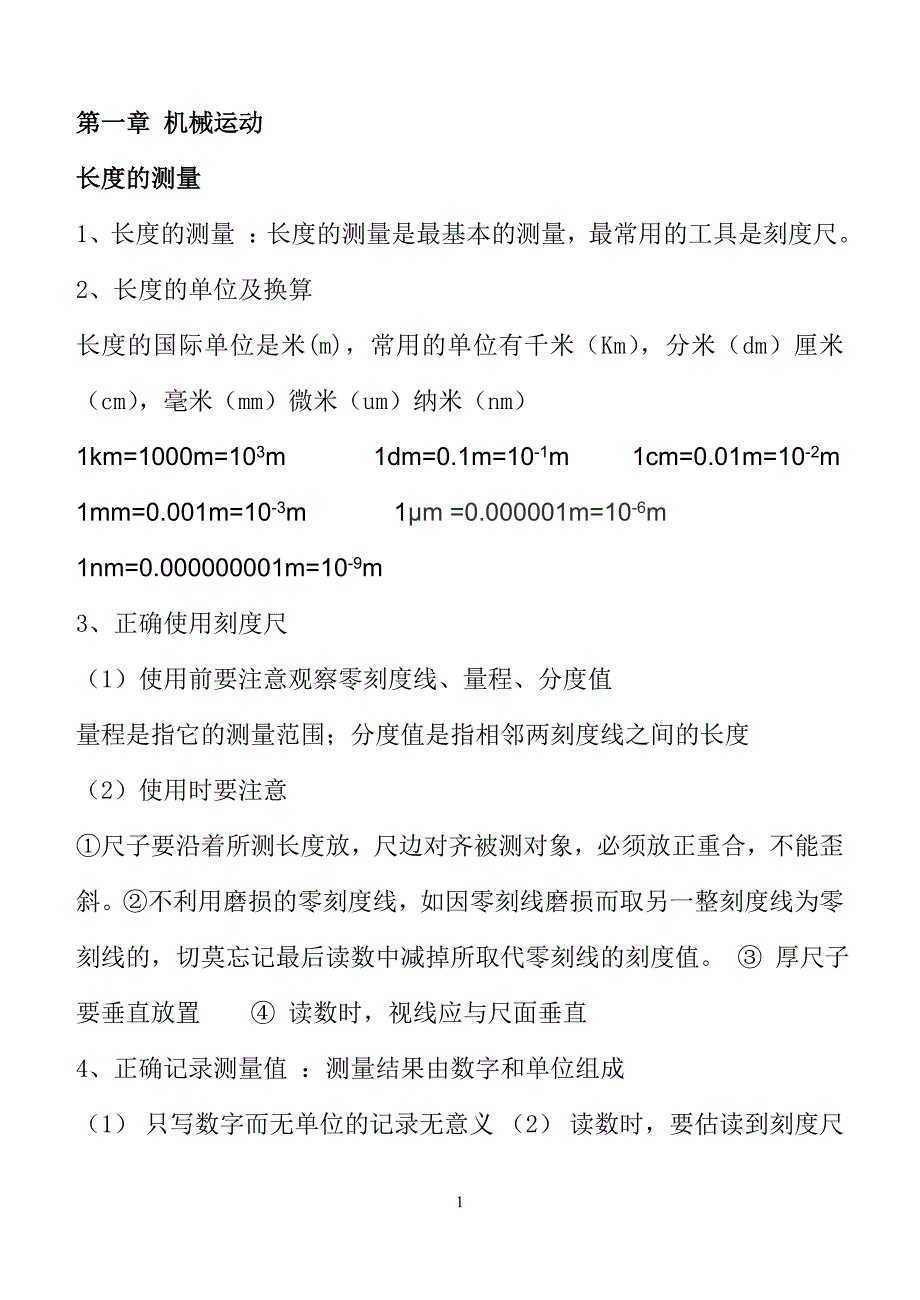 第一章 机械运动

长度的测量

1、长度的测量 ：长度的测量是最基本的测量，最常用的工具是刻度尺。

2、长度的单位及换算

长度的国际单位是米(m)，常用的单位有千米（Km），分米（dm）厘米（cm），毫米（mm）微米（um）纳米（nm）

$1km=1000m=10^3m$ $1dm=0.1m=10^{-1}m$ $1cm=0.01m=10^{-2}m$

$1mm=0.001m=10^{-3}m$ $1\mu m =0.000001m=10^{-6}m$

$1nm=0.000000001m=10^{-9}m$

3、正确使用刻度尺

（1）使用前要注意观察零刻度线、量程、分度值

量程是指它的测量范围；分度值是指相邻两刻度线之间的长度

（2）使用时要注意

①尺子要沿着所测长度放，尺边对齐被测对象，必须放正重合，不能歪斜。②不利用磨损的零刻度线，如因零刻线磨损而取另一整刻度线为零刻线的，切莫忘记最后读数中减掉所取代零刻线的刻度值。 ③ 厚尺子要垂直放置 ④ 读数时，视线应与尺面垂直

4、正确记录测量值 ：测量结果由数字和单位组成

（1） 只写数字而无单位的记录无意义 （2） 读数时，要估读到刻度尺

1